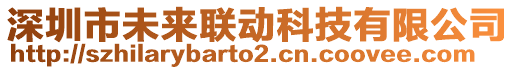 深圳市未来联动科技有限公司
http://szhilarybarto2.cn.coovee.com